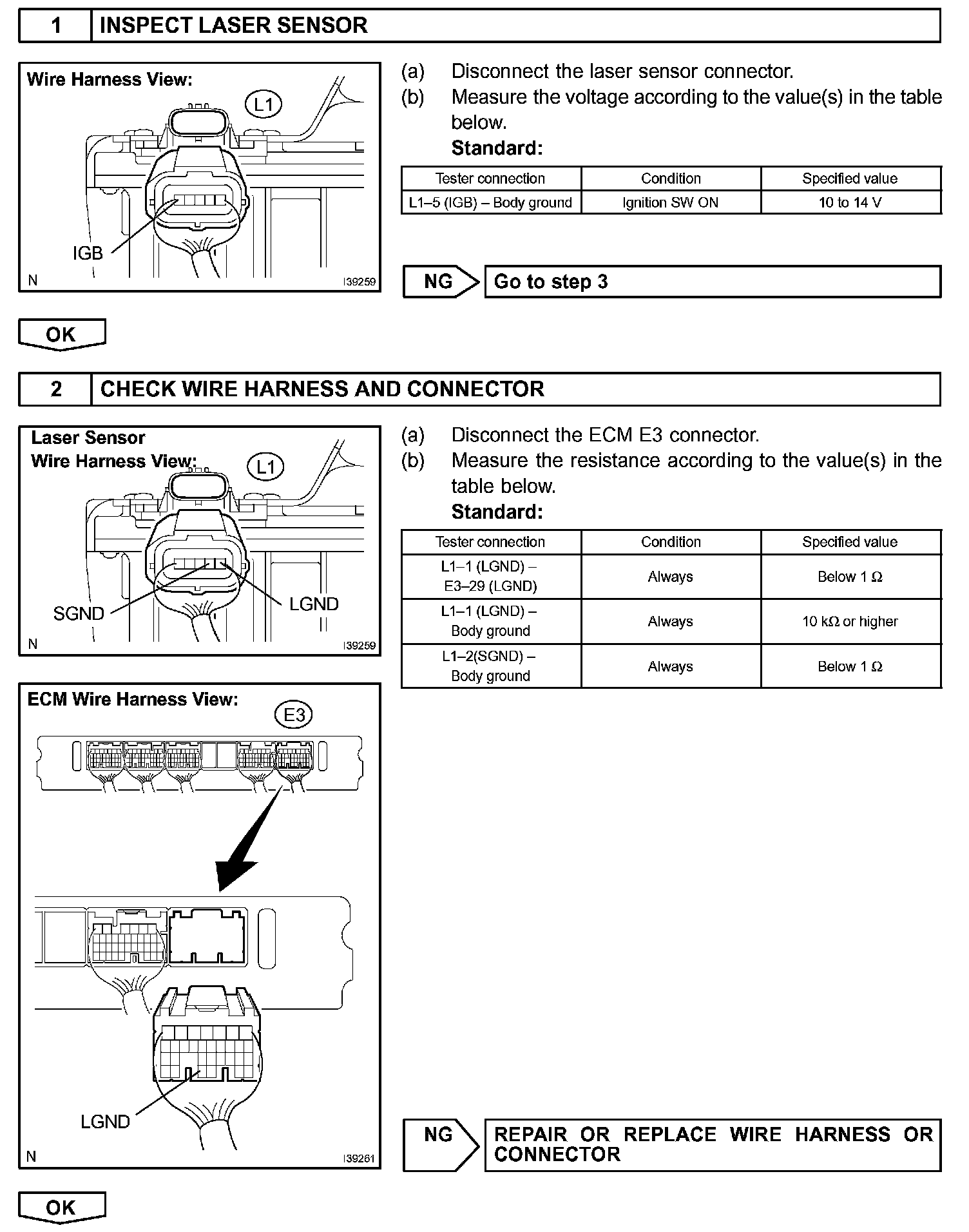 1 INSPECT LASER SENSOR

Wire Harness View:
L1
IGB
N
I39259

(a) Disconnect the laser sensor connector.
(b) Measure the voltage according to the value(s) in the table below.
Standard:

| Tester connection | Condition | Specified value |
|---|---|---|
| L1–5 (IGB) – Body ground | Ignition SW ON | 10 to 14 V |

NG Go to step 3

OK

2 CHECK WIRE HARNESS AND CONNECTOR

Laser Sensor Wire Harness View:
L1
SGND
LGND
N
I39259

ECM Wire Harness View:
E3
LGND
N
I39261

(a) Disconnect the ECM E3 connector.
(b) Measure the resistance according to the value(s) in the table below.
Standard:

| Tester connection | Condition | Specified value |
|---|---|---|
| L1–1 (LGND) – E3–29 (LGND) | Always | Below 1 Ω |
| L1–1 (LGND) – Body ground | Always | 10 kΩ or higher |
| L1–2(SGND) – Body ground | Always | Below 1 Ω |

NG REPAIR OR REPLACE WIRE HARNESS OR CONNECTOR

OK